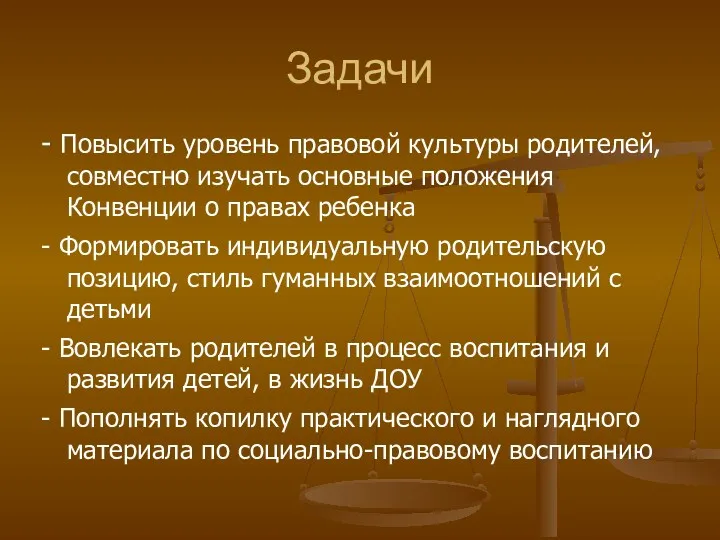 Задачи

- Повысить уровень правовой культуры родителей, совместно изучать основные положения Конвенции о правах ребенка

- Формировать индивидуальную родительскую позицию, стиль гуманных взаимоотношений с детьми

- Вовлекать родителей в процесс воспитания и развития детей, в жизнь ДОУ

- Пополнять копилку практического и наглядного материала по социально-правовому воспитанию